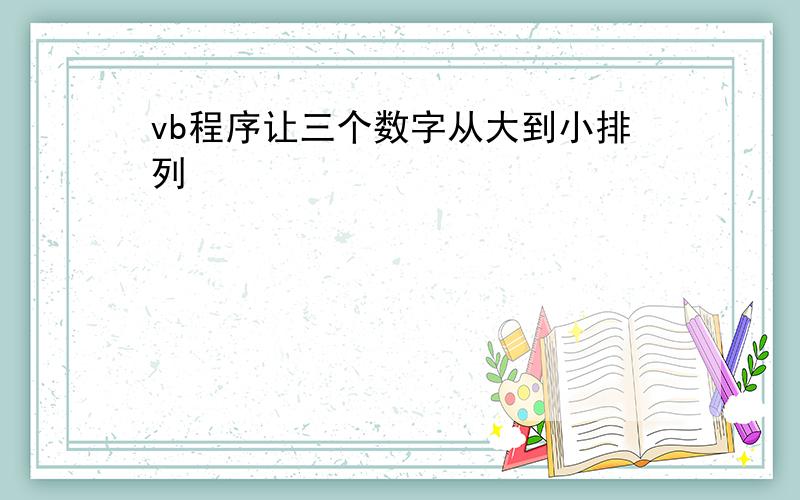 vb程序让三个数字从大到小排列